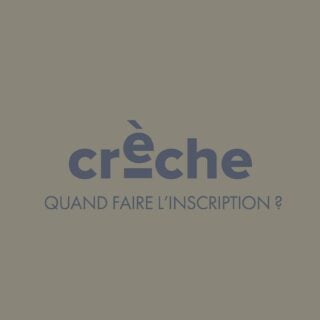 crèche

QUAND FAIRE L'INSCRIPTION ?